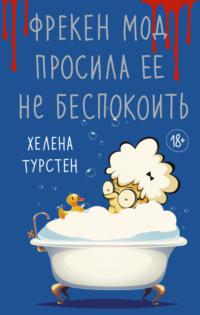 ФРЕКЕН МОД ПРОСИЛА ЕЕ НЕ БЕСПОКОИТЬ

ХЕЛЕНА ТУРСТЕН

18+